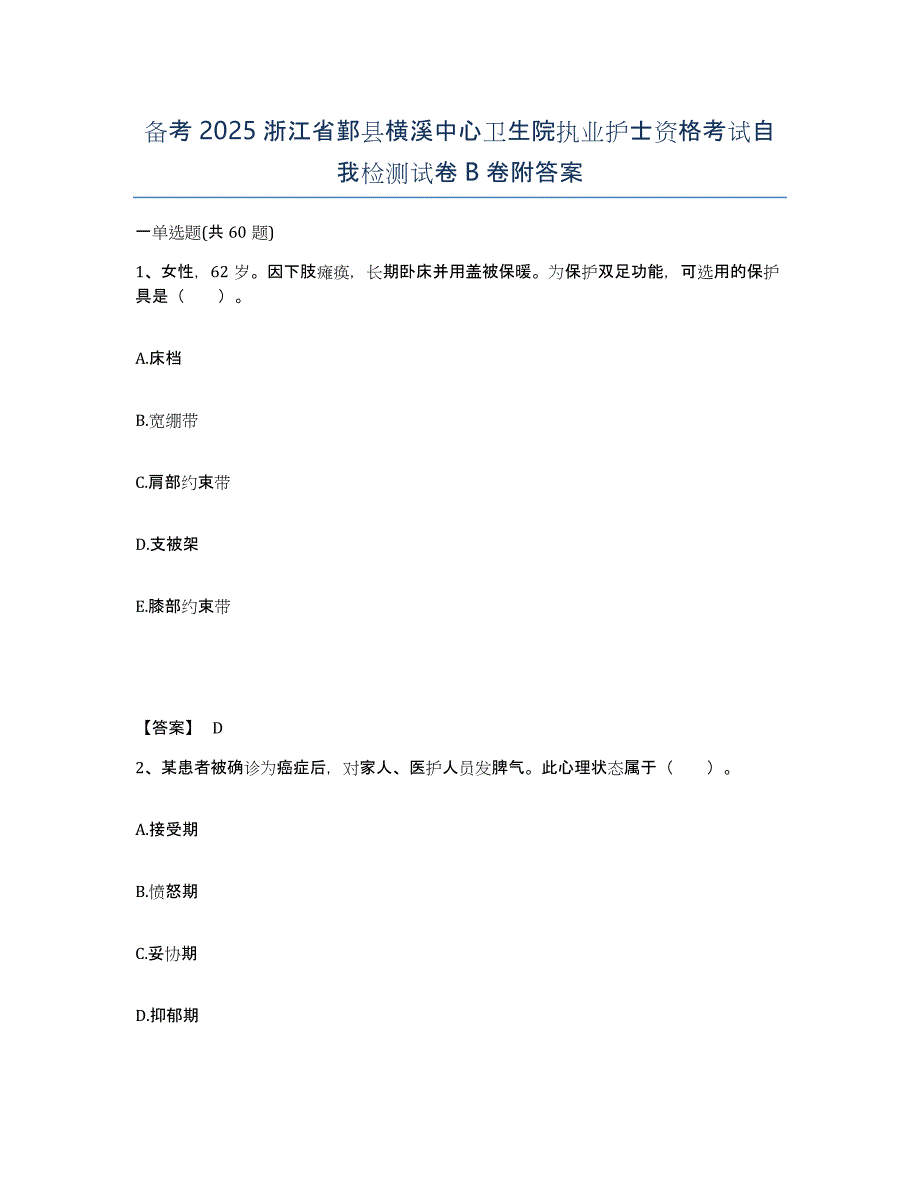 备考2025浙江省鄞县横溪中心卫生院执业护士资格考试自我检测试卷B卷附答案

一单选题(共60题)

1、女性，62岁。因下肢瘫痪，长期卧床并用盖被保暖。为保护双足功能，可选用的保护具是（ ）。

A.床档

B.宽绷带

C.肩部约束带

D.支被架

E.膝部约束带

【答案】 D

2、某患者被确诊为癌症后，对家人、医护人员发脾气。此心理状态属于（ ）。

A.接受期

B.愤怒期

C.妥协期

D.抑郁期